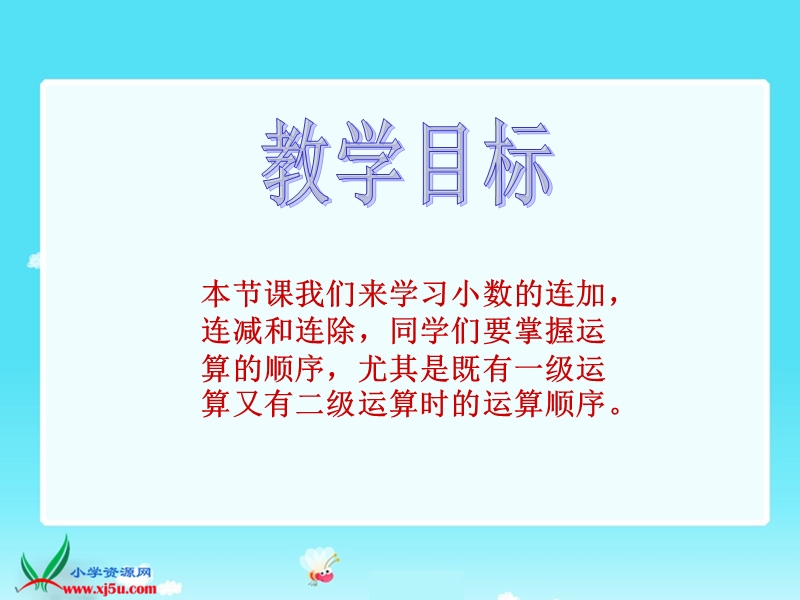 教学目标

本节课我们来学习小数的连加，连减和连除，同学们要掌握运算的顺序，尤其是既有一级运算又有二级运算时的运算顺序。

小学资源网
www.xj5u.com